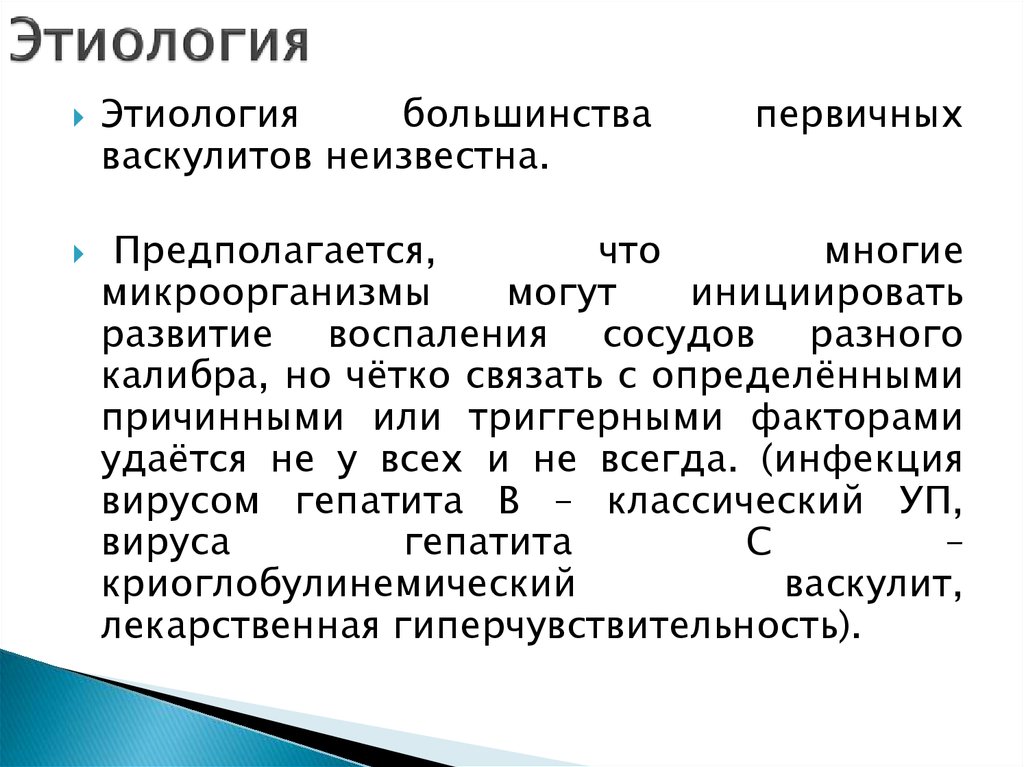 Этиология

Этиология большинства первичных васкулитов неизвестна.

Предполагается, что многие микроорганизмы могут инициировать развитие воспаления сосудов разного калибра, но чётко связать с определёнными причинными или триггерными факторами удаётся не у всех и не всегда. (инфекция вирусом гепатита B – классический УП, вируса гепатита C – криоглобулинемический васкулит, лекарственная гиперчувствительность).